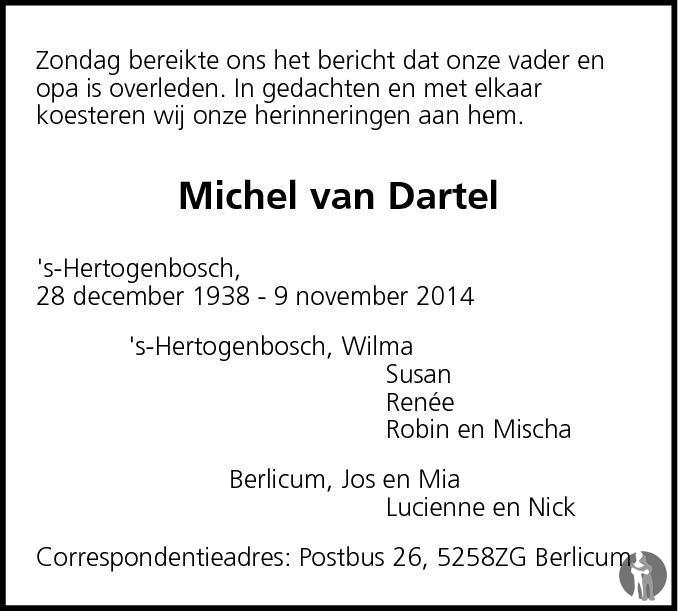 Zondag bereikte ons het bericht dat onze vader en opa is overleden. In gedachten en met elkaar koesteren wij onze herinneringen aan hem.

Michel van Dartel

's-Hertogenbosch,
28 december 1938 - 9 november 2014

's-Hertogenbosch, Wilma
Susan
Renée
Robin en Mischa

Berlicum, Jos en Mia
Lucienne en Nick

Correspondentieadres: Postbus 26, 5258ZG Berlicum